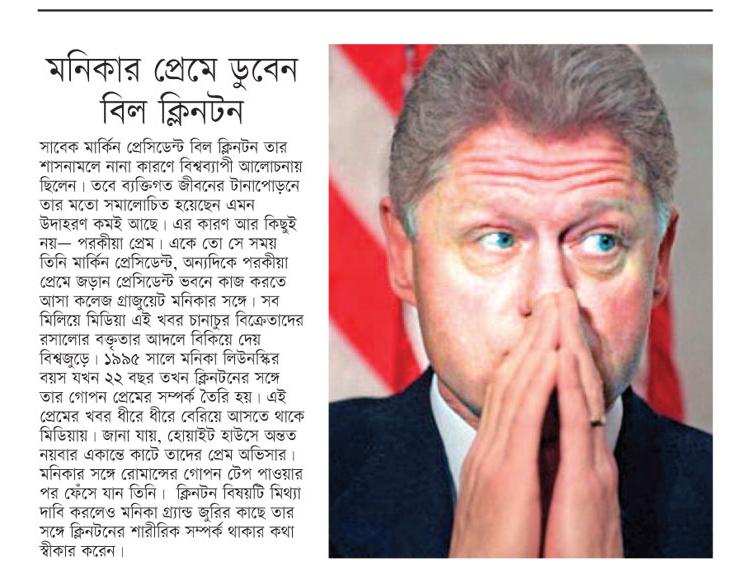 মনিকার প্রেমে ডুবেন বিল ক্লিনটন

সাবেক মার্কিন প্রেসিডেন্ট বিল ক্লিনটন তার শাসনামলে নানা কারণে বিশ্বব্যাপী আলোচনায় ছিলেন। তবে ব্যক্তিগত জীবনের টানাপোড়নে তার মতো সমালোচিত হয়েছেন এমন উদাহরণ কমই আছে। এর কারণ আর কিছুই নয়— পরকীয়া প্রেম। একে তো সে সময় তিনি মার্কিন প্রেসিডেন্ট, অন্যদিকে পরকীয়া প্রেমে জড়ান প্রেসিডেন্ট ভবনে কাজ করতে আসা কলেজ গ্রাজুয়েট মনিকার সঙ্গে। সব মিলিয়ে মিডিয়া এই খবর চানাচুর বিক্রেতাদের রসালোর বক্তৃতার আদলে বিকিয়ে দেয় বিশ্বজুড়ে। ১৯৯৫ সালে মনিকা লিউনস্কির বয়স যখন ২২ বছর তখন ক্লিনটনের সঙ্গে তার গোপন প্রেমের সম্পর্ক তৈরি হয়। এই প্রেমের খবর ধীরে ধীরে বেরিয়ে আসতে থাকে মিডিয়ায়। জানা যায়, হোয়াইট হাউসে অন্তত নয়বার একান্তে কাটে তাদের প্রেম অভিসার। মনিকার সঙ্গে রোমান্সের গোপন টেপ পাওয়ার পর ফেঁসে যান তিনি। ক্লিনটন বিষয়টি মিথ্যা দাবি করলেও মনিকা গ্র্যান্ড জুরির কাছে তার সঙ্গে ক্লিনটনের শারীরিক সম্পর্ক থাকার কথা স্বীকার করেন।